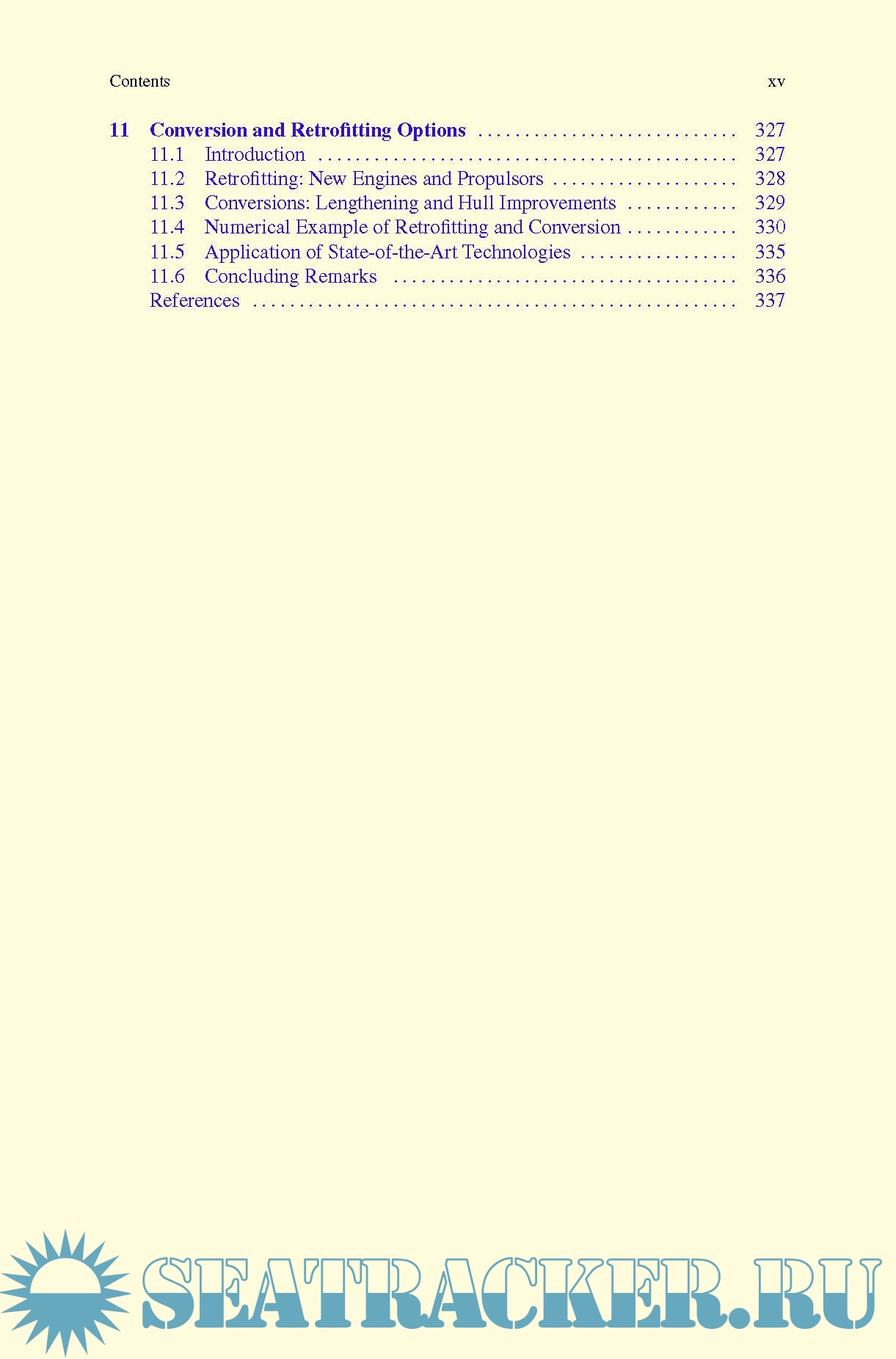 Contents xv

11 Conversion and Retrofitting Options 327
11.1 Introduction 327
11.2 Retrofitting: New Engines and Propulsors 328
11.3 Conversions: Lengthening and Hull Improvements 329
11.4 Numerical Example of Retrofitting and Conversion 330
11.5 Application of State-of-the-Art Technologies 335
11.6 Concluding Remarks 336
References 337

SEATRACKER.RU